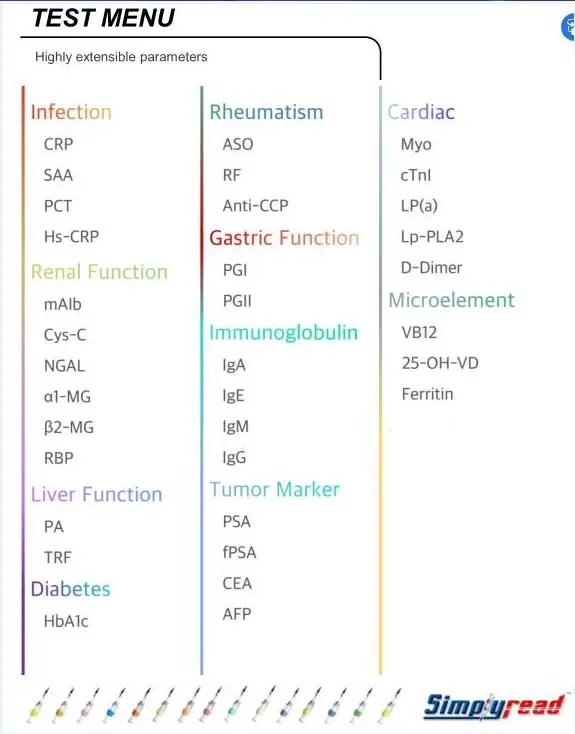 TEST MENU

Highly extensible parameters

Infection
CRP
SAA
PCT
Hs-CRP

Renal Function
mAlb
Cys-C
NGAL
α1-MG
β2-MG
RBP

Liver Function
PA
TRF

Diabetes
HbA1c

Rheumatism
ASO
RF
Anti-CCP

Gastric Function
PGI
PGII

Immunoglobulin
IgA
IgE
IgM
IgG

Tumor Marker
PSA
fPSA
CEA
AFP

Cardiac
Myo
cTnI
LP(a)
Lp-PLA2
D-Dimer

Microelement
VB12
25-OH-VD
Ferritin

Simplyread